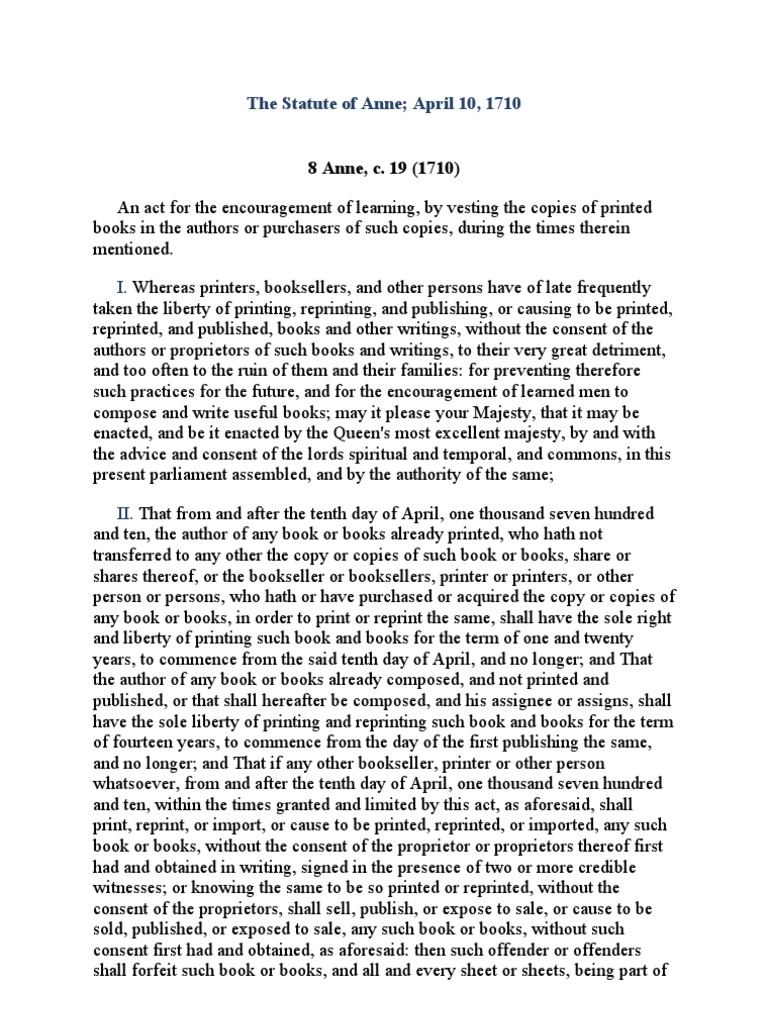 The Statute of Anne; April 10, 1710

8 Anne, c. 19 (1710)

An act for the encouragement of learning, by vesting the copies of printed books in the authors or purchasers of such copies, during the times therein mentioned.

I. Whereas printers, booksellers, and other persons have of late frequently taken the liberty of printing, reprinting, and publishing, or causing to be printed, reprinted, and published, books and other writings, without the consent of the authors or proprietors of such books and writings, to their very great detriment, and too often to the ruin of them and their families: for preventing therefore such practices for the future, and for the encouragement of learned men to compose and write useful books; may it please your Majesty, that it may be enacted, and be it enacted by the Queen's most excellent majesty, by and with the advice and consent of the lords spiritual and temporal, and commons, in this present parliament assembled, and by the authority of the same;

II. That from and after the tenth day of April, one thousand seven hundred and ten, the author of any book or books already printed, who hath not transferred to any other the copy or copies of such book or books, share or shares thereof, or the bookseller or booksellers, printer or printers, or other person or persons, who hath or have purchased or acquired the copy or copies of any book or books, in order to print or reprint the same, shall have the sole right and liberty of printing such book and books for the term of one and twenty years, to commence from the said tenth day of April, and no longer; and That the author of any book or books already composed, and not printed and published, or that shall hereafter be composed, and his assignee or assigns, shall have the sole liberty of printing and reprinting such book and books for the term of fourteen years, to commence from the day of the first publishing the same, and no longer; and That if any other bookseller, printer or other person whatsoever, from and after the tenth day of April, one thousand seven hundred and ten, within the times granted and limited by this act, as aforesaid, shall print, reprint, or import, or cause to be printed, reprinted, or imported, any such book or books, without the consent of the proprietor or proprietors thereof first had and obtained in writing, signed in the presence of two or more credible witnesses; or knowing the same to be so printed or reprinted, without the consent of the proprietors, shall sell, publish, or expose to sale, or cause to be sold, published, or exposed to sale, any such book or books, without such consent first had and obtained, as aforesaid: then such offender or offenders shall forfeit such book or books, and all and every sheet or sheets, being part of